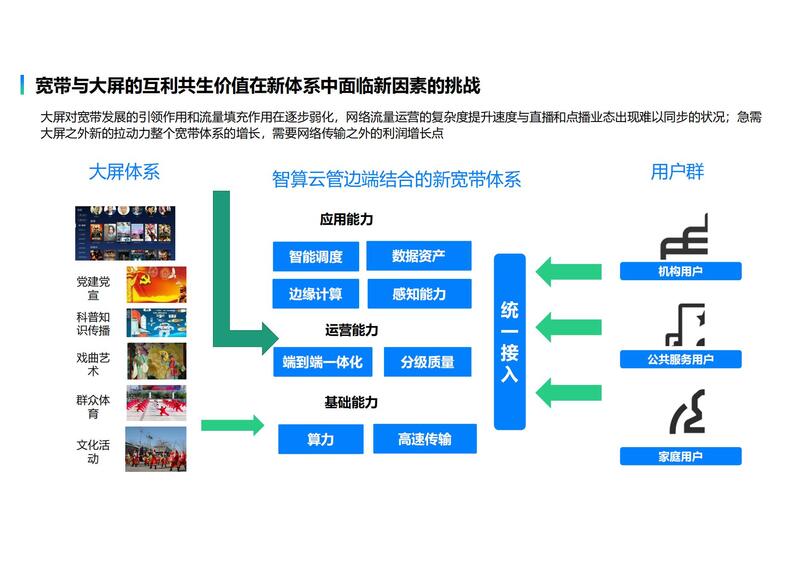 宽带与大屏的互利共生价值在新体系中面临新因素的挑战

大屏对宽带发展的引领作用和流量填充作用在逐步弱化，网络流量运营的复杂度提升速度与直播和点播业态出现难以同步的状况；急需大屏之外新的拉动力整个宽带体系的增长，需要网络传输之外的利润增长点

大屏体系

党建党宣

科普知识传播

戏曲艺术

群众体育

文化活动

智算云管边端结合的新宽带体系

应用能力

智能调度

数据资产

边缘计算

感知能力

运营能力

端到端一体化

分级质量

基础能力

算力

高速传输

统一接入

用户群

机构用户

公共服务用户

家庭用户